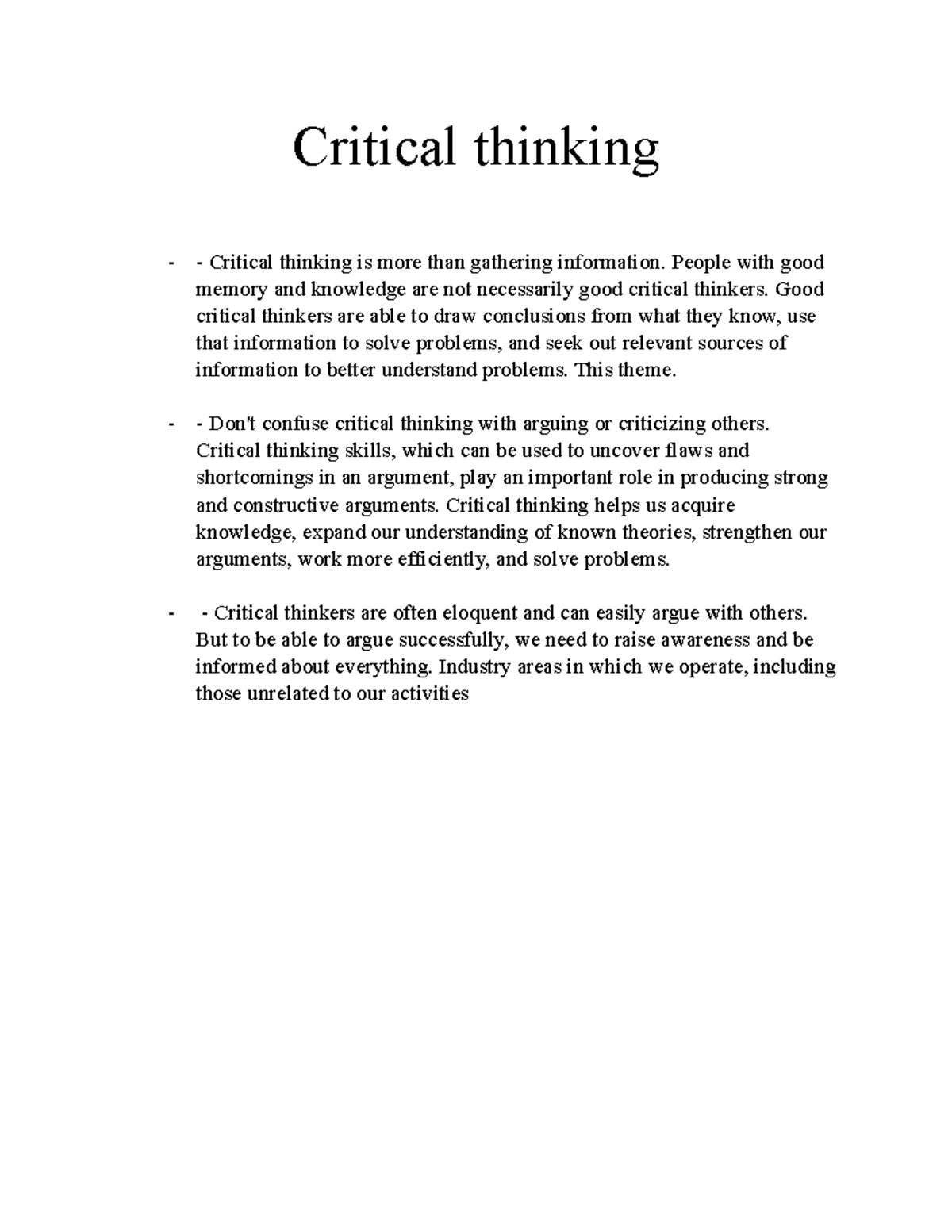 Critical thinking

- - Critical thinking is more than gathering information. People with good memory and knowledge are not necessarily good critical thinkers. Good critical thinkers are able to draw conclusions from what they know, use that information to solve problems, and seek out relevant sources of information to better understand problems. This theme.

- - Don't confuse critical thinking with arguing or criticizing others. Critical thinking skills, which can be used to uncover flaws and shortcomings in an argument, play an important role in producing strong and constructive arguments. Critical thinking helps us acquire knowledge, expand our understanding of known theories, strengthen our arguments, work more efficiently, and solve problems.

- - Critical thinkers are often eloquent and can easily argue with others. But to be able to argue successfully, we need to raise awareness and be informed about everything. Industry areas in which we operate, including those unrelated to our activities